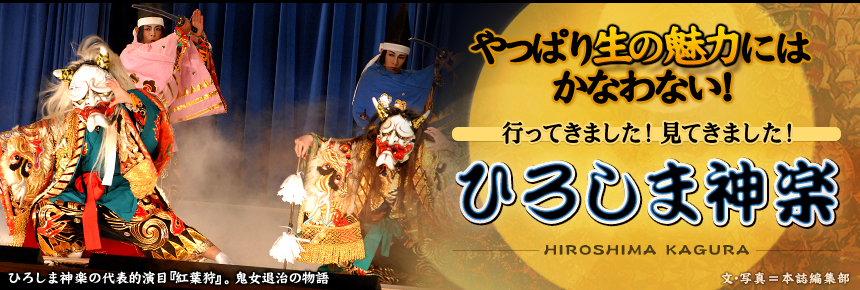 やっぱり生の魅力にはかなわない!

行ってきました!見てきました!

ひろしま神楽

HIROSHIMA KAGURA

ひろしま神楽の代表的演目『紅葉狩』。鬼女退治の物語

文・写真＝本誌編集部